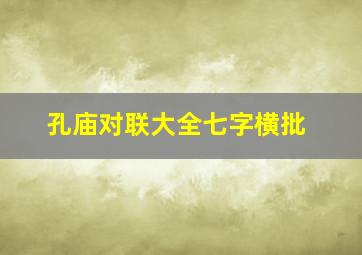 孔庙对联大全七字横批